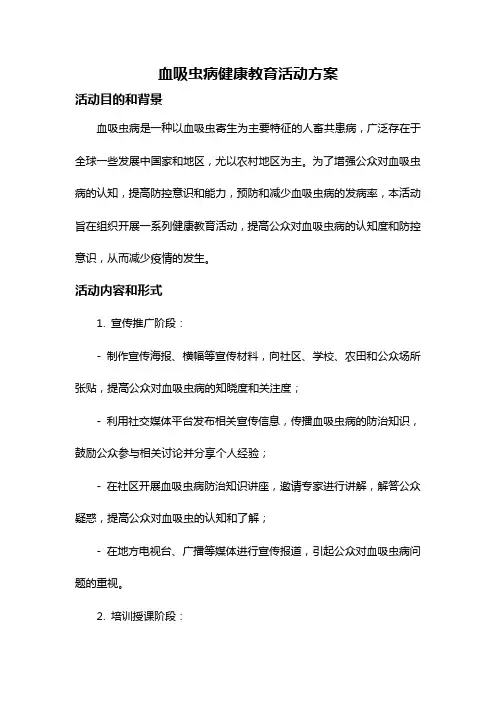 血吸虫病健康教育活动方案

活动目的和背景

血吸虫病是一种以血吸虫寄生为主要特征的人畜共患病，广泛存在于全球一些发展中国家和地区，尤以农村地区为主。为了增强公众对血吸虫病的认知，提高防控意识和能力，预防和减少血吸虫病的发病率，本活动旨在组织开展一系列健康教育活动，提高公众对血吸虫病的认知度和防控意识，从而减少疫情的发生。

活动内容和形式

1. 宣传推广阶段：

- 制作宣传海报、横幅等宣传材料，向社区、学校、农田和公众场所张贴，提高公众对血吸虫病的知晓度和关注度；

- 利用社交媒体平台发布相关宣传信息，传播血吸虫病的防治知识，鼓励公众参与相关讨论并分享个人经验；

- 在社区开展血吸虫病防治知识讲座，邀请专家进行讲解，解答公众疑惑，提高公众对血吸虫的认知和了解；

- 在地方电视台、广播等媒体进行宣传报道，引起公众对血吸虫病问题的重视。

2. 培训授课阶段：